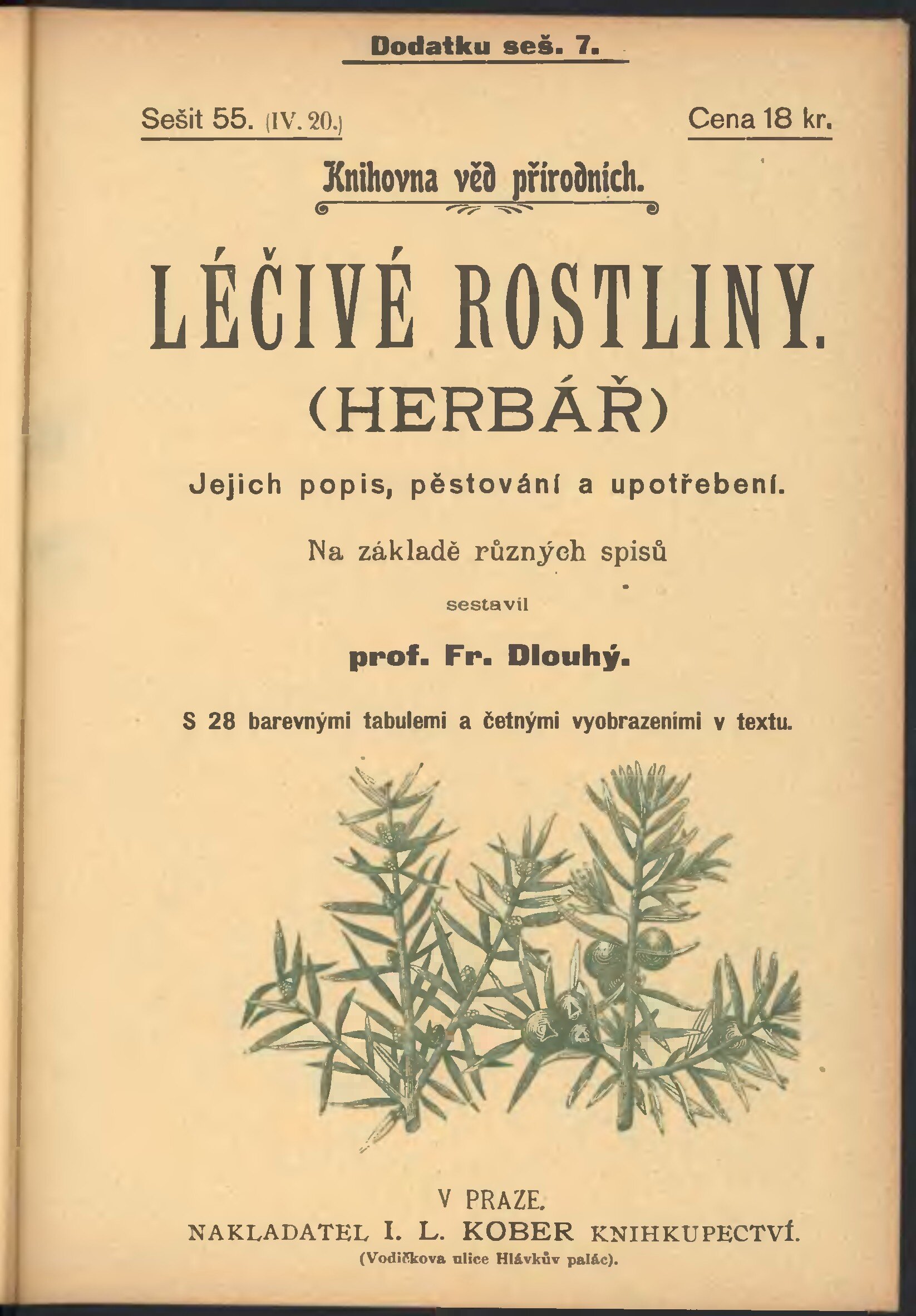 Dodatku seš. 7.

Sešit 55. (IV. 20.)

Cena 18 kr.

Knihovna věd přírodních.

LÉČIVÉ ROSTLINY.

(HERBÁŘ)

Jejich popis, pěstování a upotřebení.

Na základě různých spisů

sestavil

prof. Fr. Dlouhý.

S 28 barevnými tabulemi a četnými vyobrazeními v textu.

V PRAZE.

NAKLADATEL I. L. KOBER KNIHKUPECTVÍ.

(Vodičkova ulice Hlávkův palác).